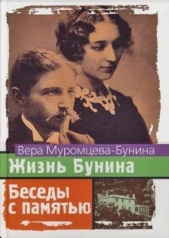 Вера Муромцева-Бунина

Жизнь Бунина

Беседы с памятью